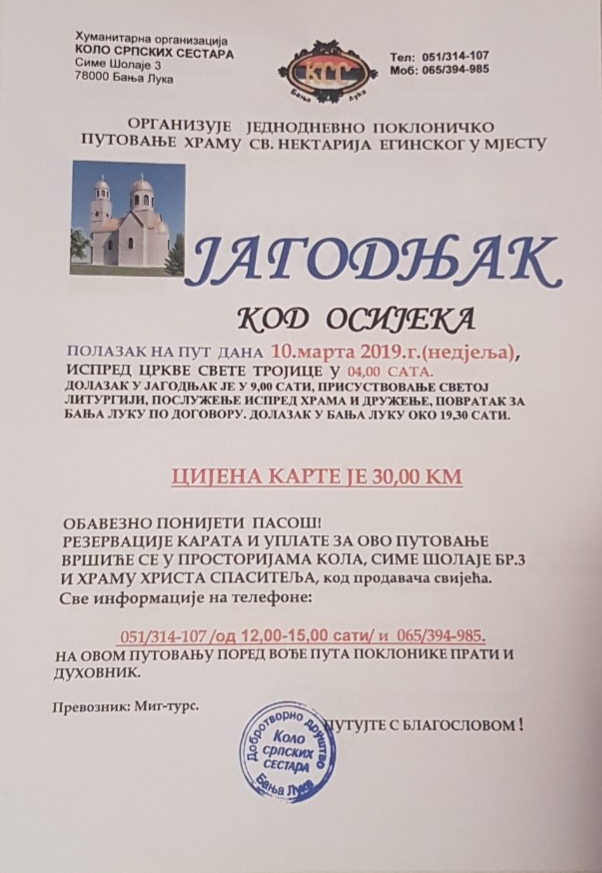 Хуманитарна организација
КОЛО СРПСКИХ СЕСТАРА
Симе Шолаје 3
78000 Бања Лука

КСС
Бања Лука

Тел: 051/314-107
Моб: 065/394-985

ОРГАНИЗУЈЕ ЈЕДНОДНЕВНО ПОКЛОНИЧКО ПУТОВАЊЕ ХРАМУ СВ. НЕКТАРИЈА ЕГИНСКОГ У МЈЕСТУ

ЈАГОДЊАК

КОД ОСИЈЕКА

ПОЛАЗАК НА ПУТ ДАНА 10.марта 2019.г.(недјеља), ИСПРЕД ЦРКВЕ СВЕТЕ ТРОЈИЦЕ У 04,00 САТА.
ДОЛАЗАК У ЈАГОДЊАК ЈЕ У 9,00 САТИ, ПРИСУСТВОВАЊЕ СВЕТОЈ ЛИТУРГИЈИ, ПОСЛУЖЕЊЕ ИСПРЕД ХРАМА И ДРУЖЕЊЕ, ПОВРАТАК ЗА БАЊА ЛУКУ ПО ДОГОВОРУ. ДОЛАЗАК У БАЊА ЛУКУ ОКО 19,30 САТИ.

ЦИЈЕНА КАРТЕ ЈЕ 30,00 КМ

ОБАВЕЗНО ПОНИЈЕТИ ПАСОШ!
РЕЗЕРВАЦИЈЕ КАРАТА И УПЛАТЕ ЗА ОВО ПУТОВАЊЕ ВРШИЋЕ СЕ У ПРОСТОРИЈАМА КОЛА, СИМЕ ШОЛАЈЕ БР.3 И ХРАМУ ХРИСТА СПАСИТЕЉА, код продавача свијећа.
Све информације на телефоне:

051/314-107 /од 12,00-15,00 сати/ и 065/394-985.
НА ОВОМ ПУТОВАЊУ ПОРЕД ВОЂЕ ПУТА ПОКЛОНИКЕ ПРАТИ И ДУХОВНИК.

Превозник: Миг-турс.

Добротворно друштво Коло српских сестара Бања Лука

ПУТУЈТЕ С БЛАГОСЛОВОМ !